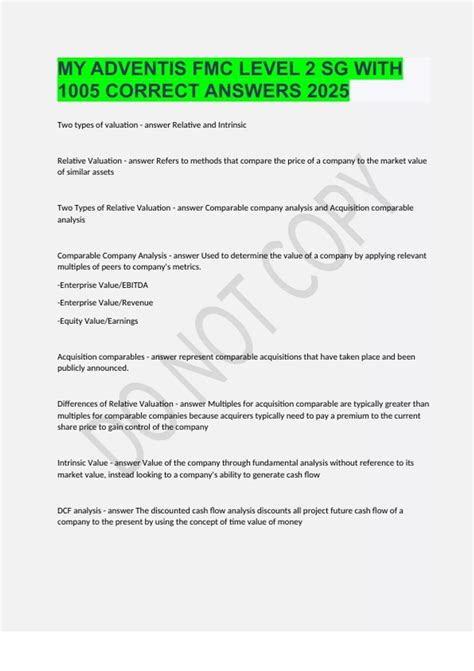 MY ADVENTIS FMC LEVEL 2 SG WITH 1005 CORRECT ANSWERS 2025

Two types of valuation - answer Relative and Intrinsic

Relative Valuation - answer Refers to methods that compare the price of a company to the market value of similar assets

Two Types of Relative Valuation - answer Comparable company analysis and Acquisition comparable analysis

Comparable Company Analysis - answer Used to determine the value of a company by applying relevant multiples of peers to company's metrics.

-Enterprise Value/EBITDA

-Enterprise Value/Revenue

-Equity Value/Earnings

Acquisition comparables - answer represent comparable acquisitions that have taken place and been publicly announced.

Differences of Relative Valuation - answer Multiples for acquisition comparable are typically greater than multiples for comparable companies because acquirers typically need to pay a premium to the current share price to gain control of the company

Intrinsic Value - answer Value of the company through fundamental analysis without reference to its market value, instead looking to a company's ability to generate cash flow

DCF analysis - answer The discounted cash flow analysis discounts all project future cash flow of a company to the present by using the concept of time value of money

DO NOT COPY